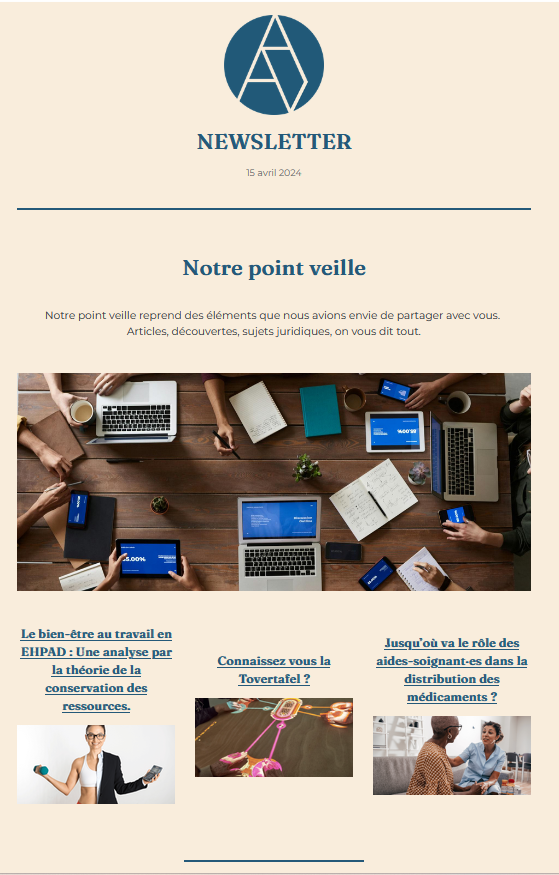 NEWSLETTER

15 avril 2024

Notre point veille

Notre point veille reprend des éléments que nous avions envie de partager avec vous. Articles, découvertes, sujets juridiques, on vous dit tout.

Le bien-être au travail en EHPAD : Une analyse par la théorie de la conservation des ressources.

Connaissez vous la Tovertafel ?

Jusqu'où va le rôle des aides-soignant-es dans la distribution des médicaments ?